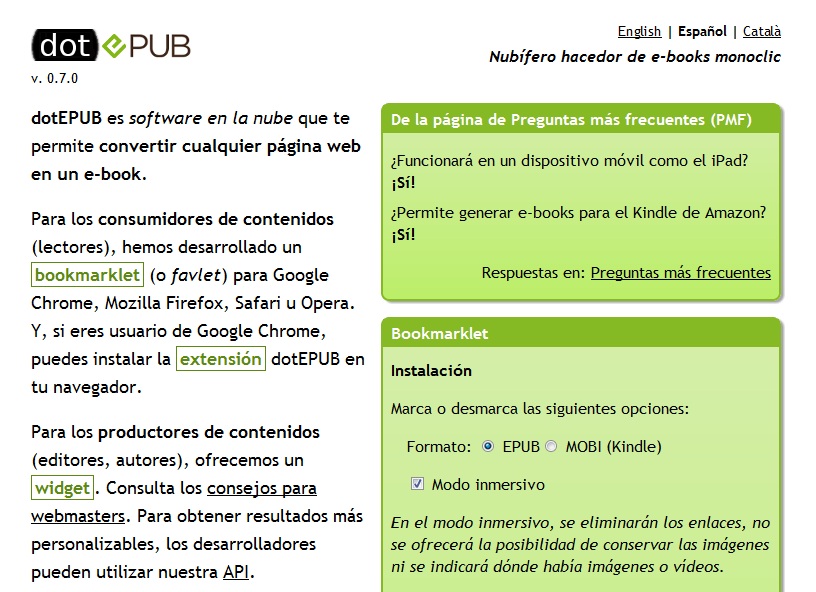 dot ePUB
v. 0.7.0

English | Español | Català

Nubífero hacedor de e-books monoclic

dotEPUB es software en la nube que te permite convertir cualquier página web en un e-book.

Para los consumidores de contenidos (lectores), hemos desarrollado un bookmarklet (o favlet) para Google Chrome, Mozilla Firefox, Safari u Opera. Y, si eres usuario de Google Chrome, puedes instalar la extensión dotEPUB en tu navegador.

Para los productores de contenidos (editores, autores), ofrecemos un widget. Consulta los consejos para webmasters. Para obtener resultados más personalizables, los desarrolladores pueden utilizar nuestra API.

De la página de Preguntas más frecuentes (PMF)

¿Funcionará en un dispositivo móvil como el iPad? ¡Sí!

¿Permite generar e-books para el Kindle de Amazon? ¡Sí!

Respuestas en: Preguntas más frecuentes

Bookmarklet

Instalación

Marca o desmarca las siguientes opciones:

Formato: EPUB MOBI (Kindle)

Modo inmersivo

En el modo inmersivo, se eliminarán los enlaces, no se ofrecerá la posibilidad de conservar las imágenes ni se indicará dónde había imágenes o vídeos.